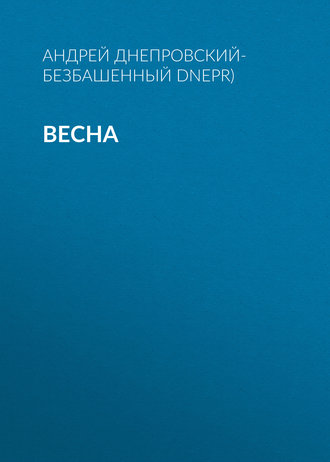 АНДРЕЙ ДНЕПРОВСКИЙ-БЕЗБАШЕННЫЙ DNEPR)

ВЕСНА